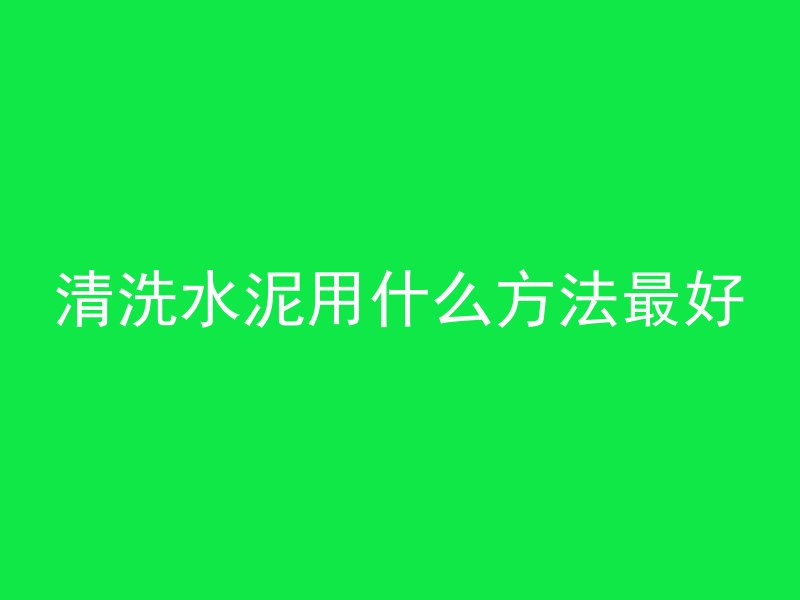 清洗水泥用什么方法最好